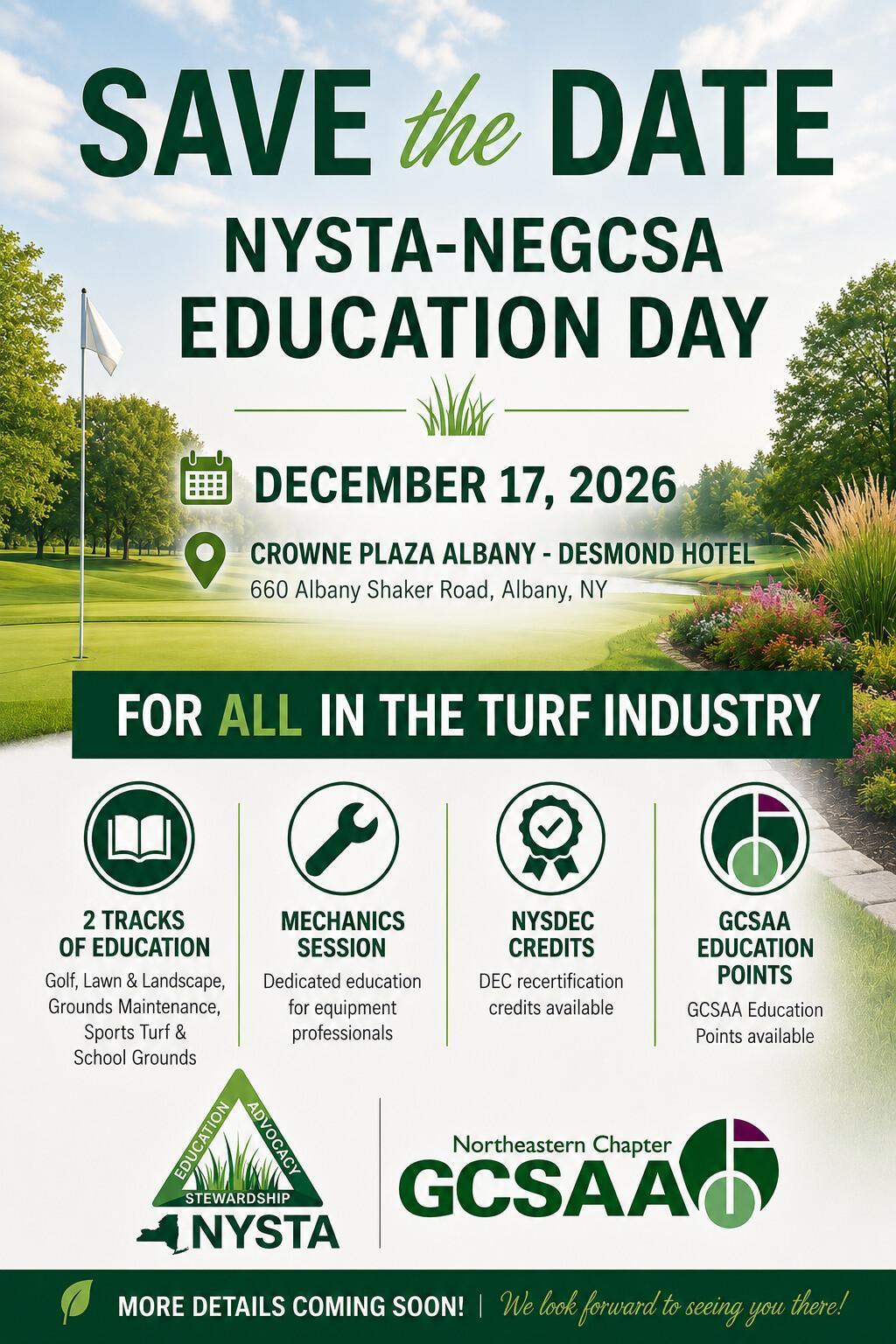 SAVE the DATE

NYSTA-NEGCSA EDUCATION DAY

DECEMBER 17, 2026

CROWNE PLAZA ALBANY - DESMOND HOTEL
660 Albany Shaker Road, Albany, NY

FOR ALL IN THE TURF INDUSTRY

2 TRACKS OF EDUCATION
Golf, Lawn & Landscape, Grounds Maintenance, Sports Turf & School Grounds

MECHANICS SESSION
Dedicated education for equipment professionals

NYSDEC CREDITS
DEC recertification credits available

GCSAA EDUCATION POINTS
GCSAA Education Points available

EDUCATION
ADVOCACY
STEWARDSHIP
NYSTA

Northeastern Chapter
GCSAA

MORE DETAILS COMING SOON! | We look forward to seeing you there!